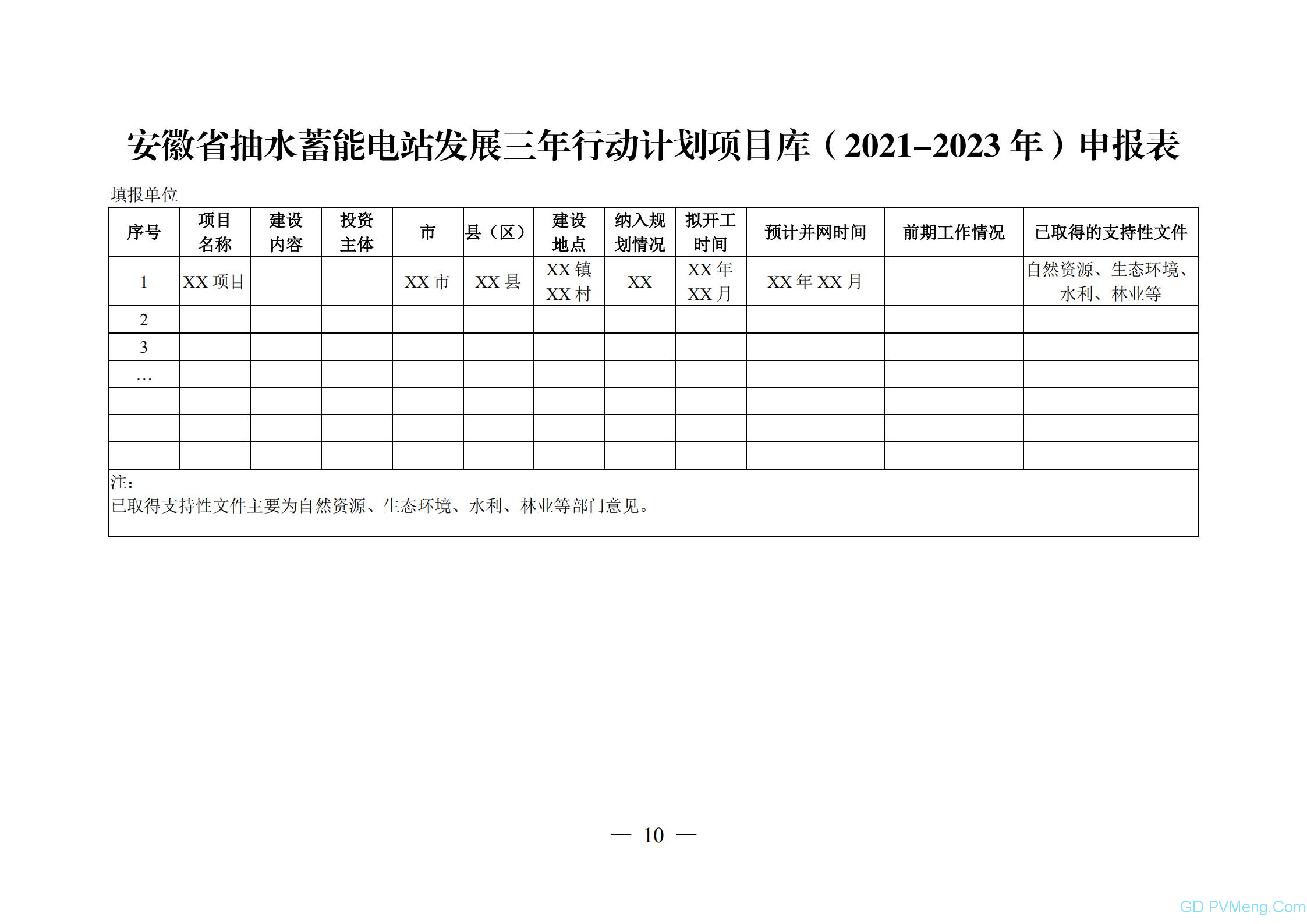 安徽省抽水蓄能电站发展三年行动计划项目库（2021–2023 年）申报表

填报单位

| 序号 | 项目名称 | 建设内容 | 投资主体 | 市 | 县（区） | 建设地点 | 纳入规划情况 | 拟开工时间 | 预计并网时间 | 前期工作情况 | 已取得的支持性文件 |
|---|---|---|---|---|---|---|---|---|---|---|---|
| 1 | XX 项目 | | | XX 市 | XX 县 | XX 镇 XX 村 | XX | XX 年 XX 月 | XX 年 XX 月 | | 自然资源、生态环境、水利、林业等 |
| 2 | | | | | | | | | | | |
| 3 | | | | | | | | | | | |
| … | | | | | | | | | | | |
| | | | | | | | | | | | |
| | | | | | | | | | | | |
| | | | | | | | | | | | |

注：
已取得支持性文件主要为自然资源、生态环境、水利、林业等部门意见。

— 10 —

GD PVMeng.Com